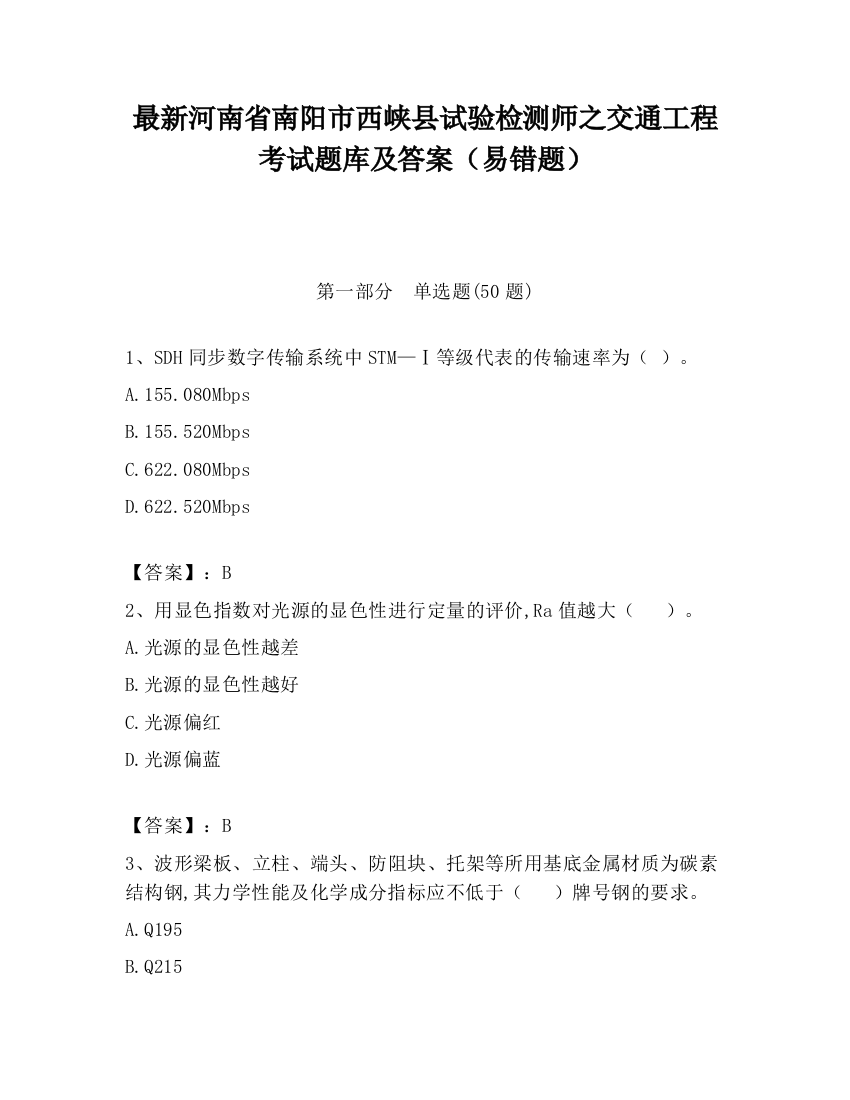 最新河南省南阳市西峡县试验检测师之交通工程考试题库及答案（易错题）

第一部分　单选题(50 题)

1、SDH 同步数字传输系统中 STM—Ⅰ等级代表的传输速率为（ ）。

A.155.080Mbps

B.155.520Mbps

C.622.080Mbps

D.622.520Mbps

【答案】：B

2、用显色指数对光源的显色性进行定量的评价,Ra 值越大（　　）。

A.光源的显色性越差

B.光源的显色性越好

C.光源偏红

D.光源偏蓝

【答案】：B

3、波形梁板、立柱、端头、防阻块、托架等所用基底金属材质为碳素结构钢,其力学性能及化学成分指标应不低于（　　）牌号钢的要求。

A.Q195

B.Q215